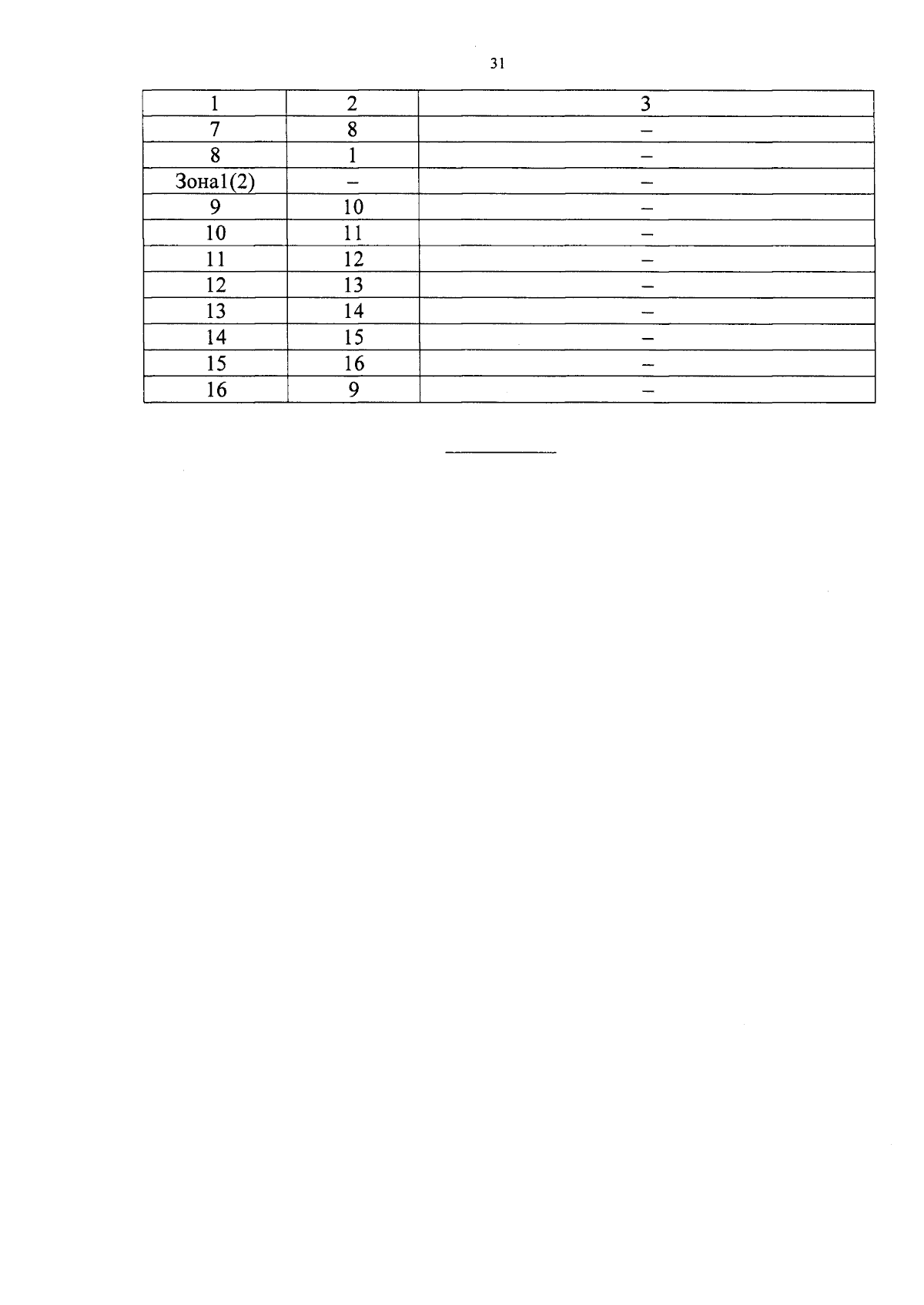 31

| 1 | 2 | 3 |
|---|---|---|
| 7 | 8 | – |
| 8 | 1 | – |
| Зона1(2) | – | – |
| 9 | 10 | – |
| 10 | 11 | – |
| 11 | 12 | – |
| 12 | 13 | – |
| 13 | 14 | – |
| 14 | 15 | – |
| 15 | 16 | – |
| 16 | 9 | – |